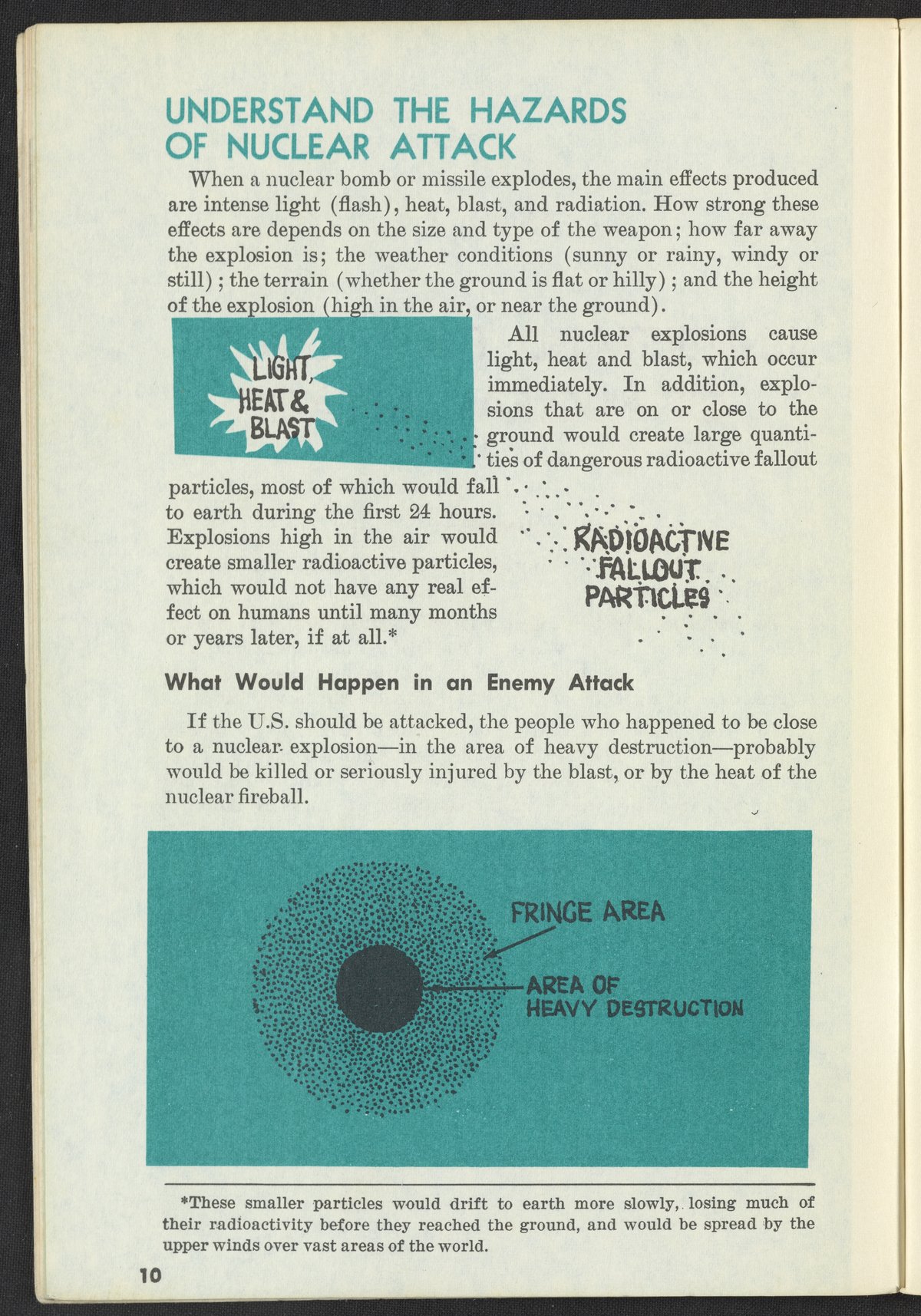 UNDERSTAND THE HAZARDS OF NUCLEAR ATTACK

When a nuclear bomb or missile explodes, the main effects produced are intense light (flash), heat, blast, and radiation. How strong these effects are depends on the size and type of the weapon; how far away the explosion is; the weather conditions (sunny or rainy, windy or still); the terrain (whether the ground is flat or hilly); and the height of the explosion (high in the air, or near the ground).

LIGHT, HEAT & BLAST

All nuclear explosions cause light, heat and blast, which occur immediately. In addition, explosions that are on or close to the ground would create large quantities of dangerous radioactive fallout particles, most of which would fall to earth during the first 24 hours. Explosions high in the air would create smaller radioactive particles, which would not have any real effect on humans until many months or years later, if at all.*

RADIOACTIVE FALLOUT PARTICLES

What Would Happen in an Enemy Attack

If the U.S. should be attacked, the people who happened to be close to a nuclear explosion—in the area of heavy destruction—probably would be killed or seriously injured by the blast, or by the heat of the nuclear fireball.

FRINGE AREA

AREA OF HEAVY DESTRUCTION

*These smaller particles would drift to earth more slowly, losing much of their radioactivity before they reached the ground, and would be spread by the upper winds over vast areas of the world.

10